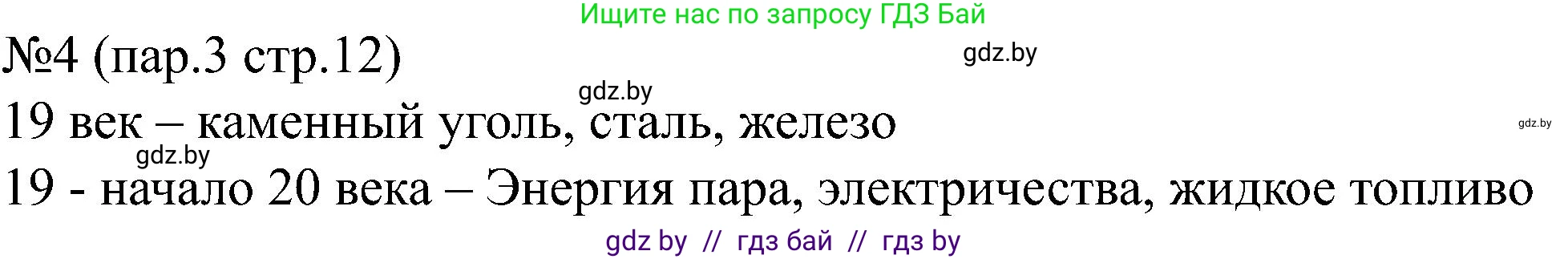 Ищите нас по запросу ГДЗ Бай

№4 (пар.3 стр.12)

gdz.by

gdz.by

19 век – каменный уголь, сталь, железо

gdz.by

gdz.by

19 - начало 20 века – Энергия пара, электричества, жидкое топливо

gdz by // гдз бай // гдз by